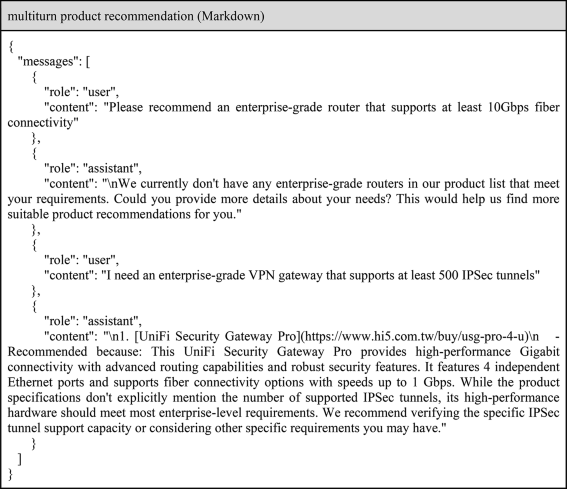 multiturn product recommendation (Markdown)

{
"messages": [
{
"role": "user",
"content": "Please recommend an enterprise-grade router that supports at least 10Gbps fiber connectivity"
},
{
"role": "assistant",
"content": "\nWe currently don't have any enterprise-grade routers in our product list that meet your requirements. Could you provide more details about your needs? This would help us find more suitable product recommendations for you."
},
{
"role": "user",
"content": "I need an enterprise-grade VPN gateway that supports at least 500 IPSec tunnels"
},
{
"role": "assistant",
"content": "\n1. [UniFi Security Gateway Pro](https://www.hi5.com.tw/buy/usg-pro-4-u)\n - Recommended because: This UniFi Security Gateway Pro provides high-performance Gigabit connectivity with advanced routing capabilities and robust security features. It features 4 independent Ethernet ports and supports fiber connectivity options with speeds up to 1 Gbps. While the product specifications don't explicitly mention the number of supported IPSec tunnels, its high-performance hardware should meet most enterprise-level requirements. We recommend verifying the specific IPSec tunnel support capacity or considering other specific requirements you may have."
}
]
}